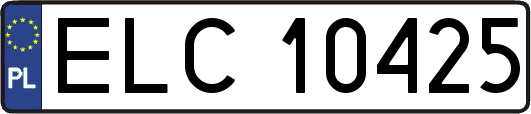 PL
ELC 10425